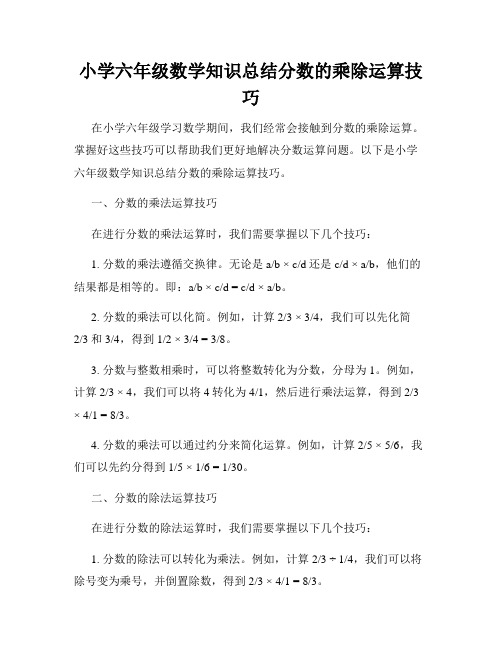 小学六年级数学知识总结分数的乘除运算技巧

在小学六年级学习数学期间，我们经常会接触到分数的乘除运算。掌握好这些技巧可以帮助我们更好地解决分数运算问题。以下是小学六年级数学知识总结分数的乘除运算技巧。

一、分数的乘法运算技巧

在进行分数的乘法运算时，我们需要掌握以下几个技巧：

1. 分数的乘法遵循交换律。无论是 a/b × c/d 还是 c/d × a/b，他们的结果都是相等的。即：a/b × c/d = c/d × a/b。

2. 分数的乘法可以化简。例如，计算 2/3 × 3/4，我们可以先化简 2/3 和 3/4，得到 1/2 × 3/4 = 3/8。

3. 分数与整数相乘时，可以将整数转化为分数，分母为 1。例如，计算 2/3 × 4，我们可以将 4 转化为 4/1，然后进行乘法运算，得到 2/3 × 4/1 = 8/3。

4. 分数的乘法可以通过约分来简化运算。例如，计算 2/5 × 5/6，我们可以先约分得到 1/5 × 1/6 = 1/30。

二、分数的除法运算技巧

在进行分数的除法运算时，我们需要掌握以下几个技巧：

1. 分数的除法可以转化为乘法。例如，计算 2/3 ÷ 1/4，我们可以将除号变为乘号，并倒置除数，得到 2/3 × 4/1 = 8/3。